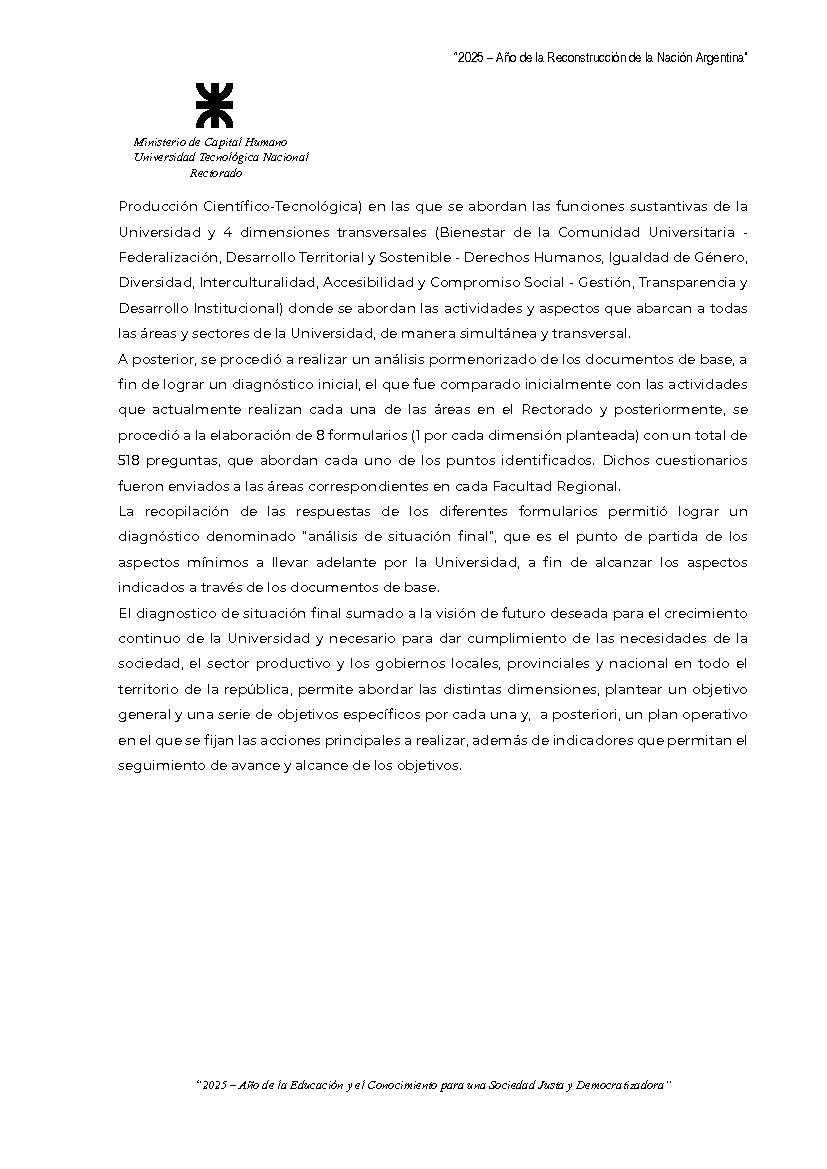 "2025 – Año de la Reconstrucción de la Nación Argentina"

Ministerio de Capital Humano
Universidad Tecnológica Nacional
Rectorado

Producción Científico-Tecnológica) en las que se abordan las funciones sustantivas de la Universidad y 4 dimensiones transversales (Bienestar de la Comunidad Universitaria - Federalización, Desarrollo Territorial y Sostenible - Derechos Humanos, Igualdad de Género, Diversidad, Interculturalidad, Accesibilidad y Compromiso Social - Gestión, Transparencia y Desarrollo Institucional) donde se abordan las actividades y aspectos que abarcan a todas las áreas y sectores de la Universidad, de manera simultánea y transversal.

A posterior, se procedió a realizar un análisis pormenorizado de los documentos de base, a fin de lograr un diagnóstico inicial, el que fue comparado inicialmente con las actividades que actualmente realizan cada una de las áreas en el Rectorado y posteriormente, se procedió a la elaboración de 8 formularios (1 por cada dimensión planteada) con un total de 518 preguntas, que abordan cada uno de los puntos identificados. Dichos cuestionarios fueron enviados a las áreas correspondientes en cada Facultad Regional.

La recopilación de las respuestas de los diferentes formularios permitió lograr un diagnóstico denominado "análisis de situación final", que es el punto de partida de los aspectos mínimos a llevar adelante por la Universidad, a fin de alcanzar los aspectos indicados a través de los documentos de base.

El diagnostico de situación final sumado a la visión de futuro deseada para el crecimiento continuo de la Universidad y necesario para dar cumplimiento de las necesidades de la sociedad, el sector productivo y los gobiernos locales, provinciales y nacional en todo el territorio de la república, permite abordar las distintas dimensiones, plantear un objetivo general y una serie de objetivos específicos por cada una y, a posteriori, un plan operativo en el que se fijan las acciones principales a realizar, además de indicadores que permitan el seguimiento de avance y alcance de los objetivos.

"2025 – Año de la Educación y el Conocimiento para una Sociedad Justa y Democratizadora"